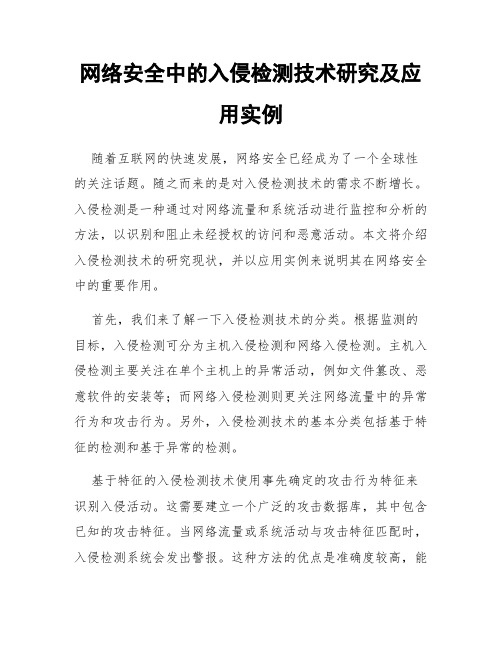 网络安全中的入侵检测技术研究及应用实例

随着互联网的快速发展，网络安全已经成为了一个全球性的关注话题。随之而来的是对入侵检测技术的需求不断增长。入侵检测是一种通过对网络流量和系统活动进行监控和分析的方法，以识别和阻止未经授权的访问和恶意活动。本文将介绍入侵检测技术的研究现状，并以应用实例来说明其在网络安全中的重要作用。

首先，我们来了解一下入侵检测技术的分类。根据监测的目标，入侵检测可分为主机入侵检测和网络入侵检测。主机入侵检测主要关注在单个主机上的异常活动，例如文件篡改、恶意软件的安装等；而网络入侵检测则更关注网络流量中的异常行为和攻击行为。另外，入侵检测技术的基本分类包括基于特征的检测和基于异常的检测。

基于特征的入侵检测技术使用事先确定的攻击行为特征来识别入侵活动。这需要建立一个广泛的攻击数据库，其中包含已知的攻击特征。当网络流量或系统活动与攻击特征匹配时，入侵检测系统会发出警报。这种方法的优点是准确度较高，能